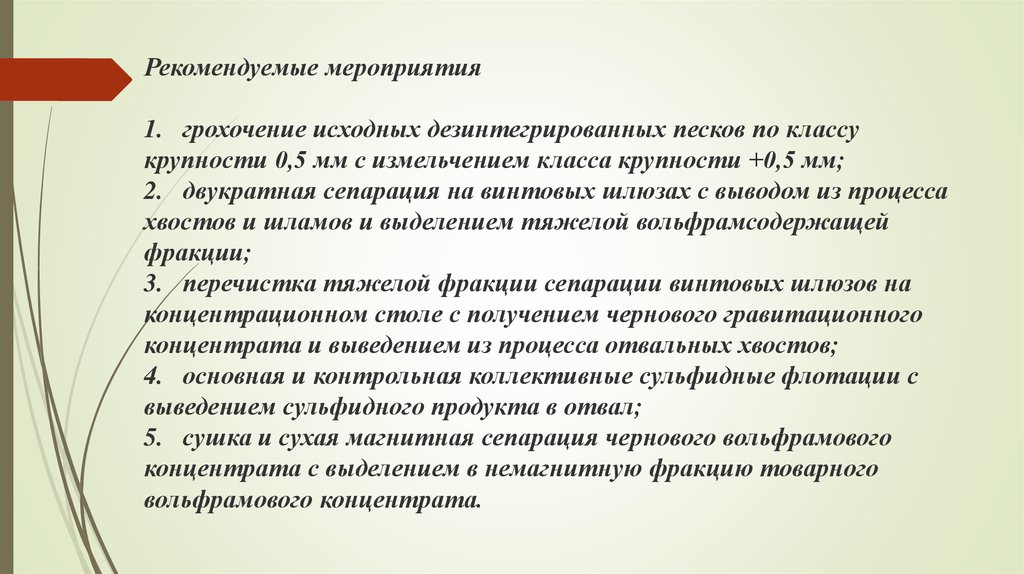 Рекомендуемые мероприятия

1. грохочение исходных дезинтегрированных песков по классу крупности 0,5 мм с измельчением класса крупности +0,5 мм;
2. двукратная сепарация на винтовых шлюзах с выводом из процесса хвостов и шламов и выделением тяжелой вольфрамсодержащей фракции;
3. перечистка тяжелой фракции сепарации винтовых шлюзов на концентрационном столе с получением чернового гравитационного концентрата и выведением из процесса отвальных хвостов;
4. основная и контрольная коллективные сульфидные флотации с выведением сульфидного продукта в отвал;
5. сушка и сухая магнитная сепарация чернового вольфрамового концентрата с выделением в немагнитную фракцию товарного вольфрамового концентрата.